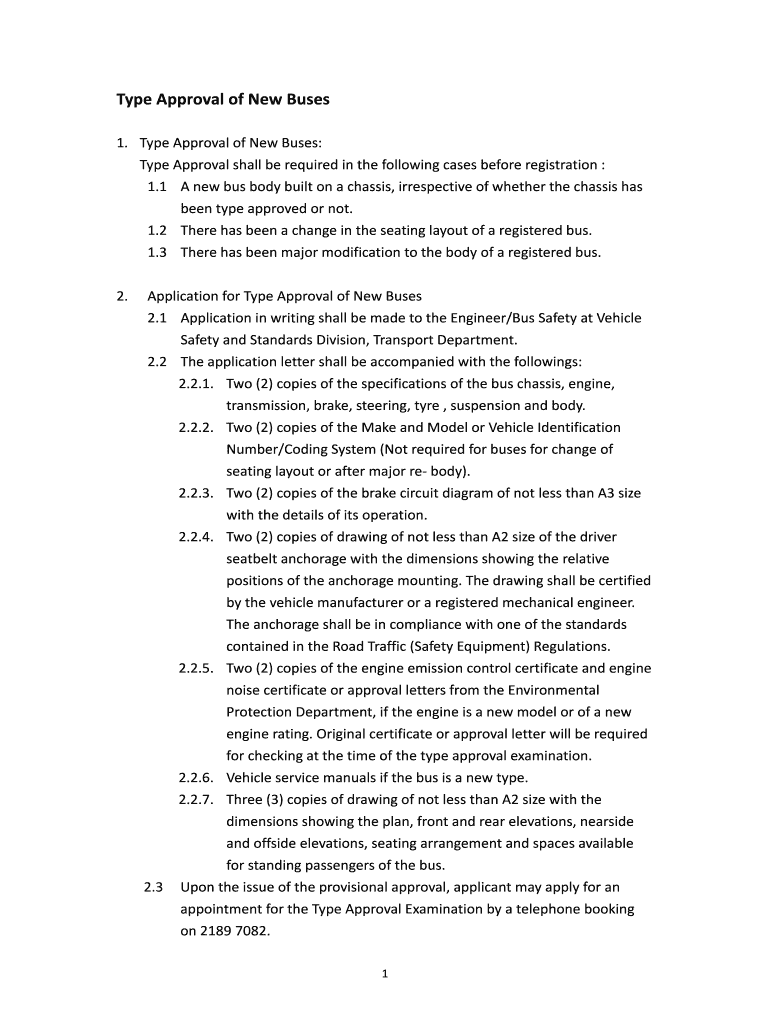 Type Approval of New Buses

1. Type Approval of New Buses:
Type Approval shall be required in the following cases before registration :
1.1 A new bus body built on a chassis, irrespective of whether the chassis has been type approved or not.
1.2 There has been a change in the seating layout of a registered bus.
1.3 There has been major modification to the body of a registered bus.

2. Application for Type Approval of New Buses
2.1 Application in writing shall be made to the Engineer/Bus Safety at Vehicle Safety and Standards Division, Transport Department.
2.2 The application letter shall be accompanied with the followings:
2.2.1. Two (2) copies of the specifications of the bus chassis, engine, transmission, brake, steering, tyre , suspension and body.
2.2.2. Two (2) copies of the Make and Model or Vehicle Identification Number/Coding System (Not required for buses for change of seating layout or after major re- body).
2.2.3. Two (2) copies of the brake circuit diagram of not less than A3 size with the details of its operation.
2.2.4. Two (2) copies of drawing of not less than A2 size of the driver seatbelt anchorage with the dimensions showing the relative positions of the anchorage mounting. The drawing shall be certified by the vehicle manufacturer or a registered mechanical engineer. The anchorage shall be in compliance with one of the standards contained in the Road Traffic (Safety Equipment) Regulations.
2.2.5. Two (2) copies of the engine emission control certificate and engine noise certificate or approval letters from the Environmental Protection Department, if the engine is a new model or of a new engine rating. Original certificate or approval letter will be required for checking at the time of the type approval examination.
2.2.6. Vehicle service manuals if the bus is a new type.
2.2.7. Three (3) copies of drawing of not less than A2 size with the dimensions showing the plan, front and rear elevations, nearside and offside elevations, seating arrangement and spaces available for standing passengers of the bus.
2.3 Upon the issue of the provisional approval, applicant may apply for an appointment for the Type Approval Examination by a telephone booking on 2189 7082.

1